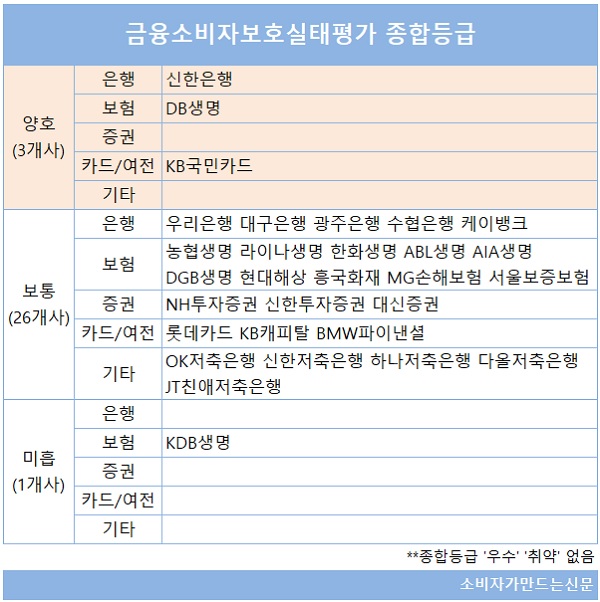 금융소비자보호실태평가 종합등급

| | | |
|---|---|---|
| 양호 (3개사) | 은행 | 신한은행 |
| | 보험 | DB생명 |
| | 증권 | |
| | 카드/여전 | KB국민카드 |
| | 기타 | |
| 보통 (26개사) | 은행 | 우리은행 대구은행 광주은행 수협은행 케이뱅크 |
| | 보험 | 농협생명 라이나생명 한화생명 ABL생명 AIA생명 DGB생명 현대해상 흥국화재 MG손해보험 서울보증보험 |
| | 증권 | NH투자증권 신한투자증권 대신증권 |
| | 카드/여전 | 롯데카드 KB캐피탈 BMW파이낸셜 |
| | 기타 | OK저축은행 신한저축은행 하나저축은행 다올저축은행 JT친애저축은행 |
| 미흡 (1개사) | 은행 | |
| | 보험 | KDB생명 |
| | 증권 | |
| | 카드/여전 | |
| | 기타 | |

**종합등급 '우수' '취약' 없음

소비자가만드는신문